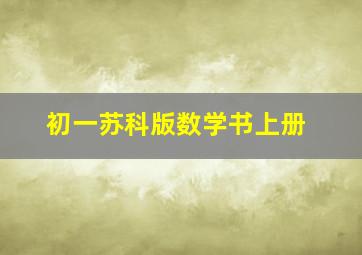 初一苏科版数学书上册